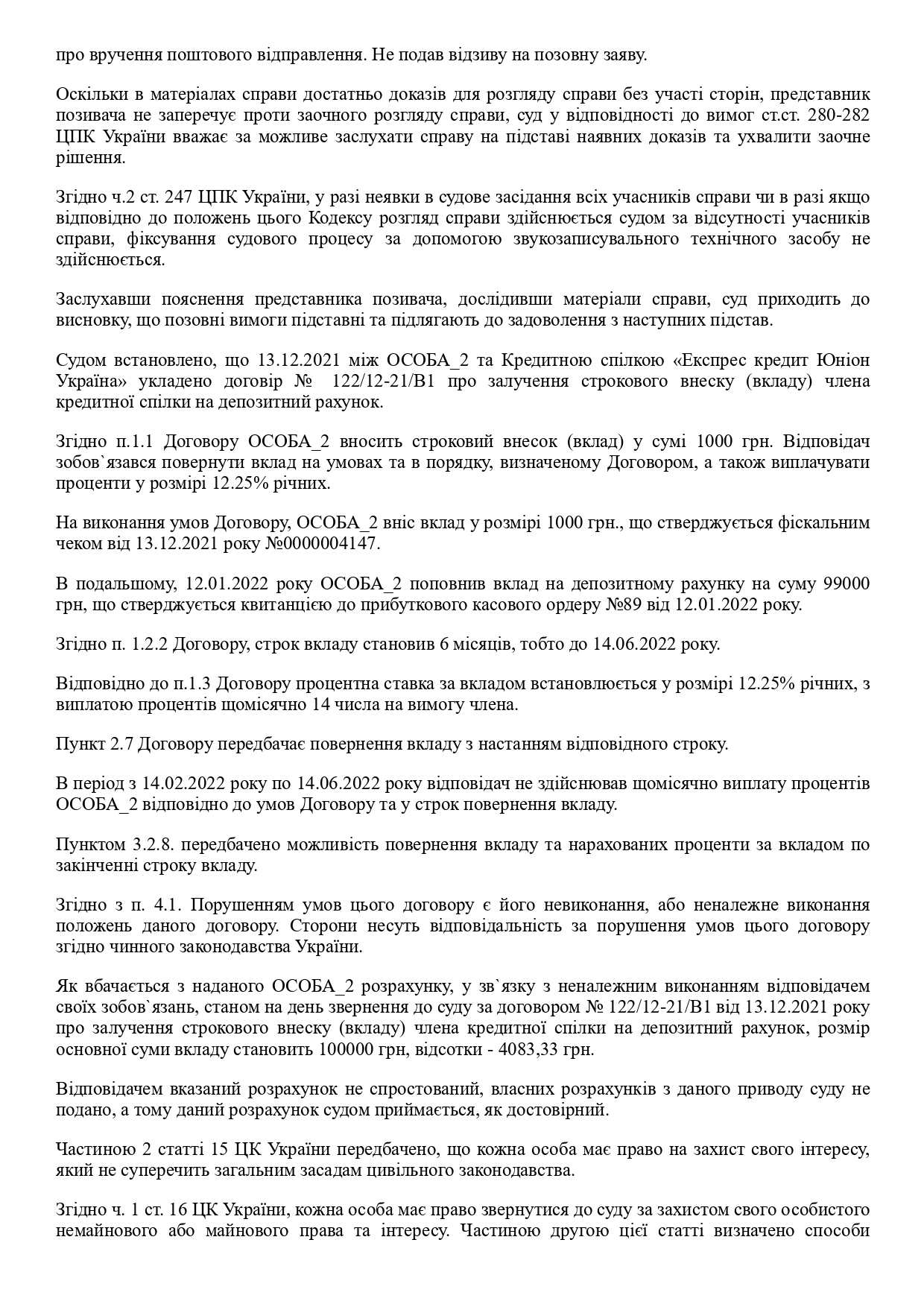 про вручення поштового відправлення. Не подав відзиву на позовну заяву.

Оскільки в матеріалах справи достатньо доказів для розгляду справи без участі сторін, представник позивача не заперечує проти заочного розгляду справи, суд у відповідності до вимог ст.ст. 280-282 ЦПК України вважає за можливе заслухати справу на підставі наявних доказів та ухвалити заочне рішення.

Згідно ч.2 ст. 247 ЦПК України, у разі неявки в судове засідання всіх учасників справи чи в разі якщо відповідно до положень цього Кодексу розгляд справи здійснюється судом за відсутності учасників справи, фіксування судового процесу за допомогою звукозаписувального технічного засобу не здійснюється.

Заслухавши пояснення представника позивача, дослідивши матеріали справи, суд приходить до висновку, що позовні вимоги підставні та підлягають до задоволення з наступних підстав.

Судом встановлено, що 13.12.2021 між ОСОБА_2 та Кредитною спілкою «Експрес кредит Юніон Україна» укладено договір № 122/12-21/В1 про залучення строкового внеску (вкладу) члена кредитної спілки на депозитний рахунок.

Згідно п.1.1 Договору ОСОБА_2 вносить строковий внесок (вклад) у сумі 1000 грн. Відповідач зобов`язався повернути вклад на умовах та в порядку, визначеному Договором, а також виплачувати проценти у розмірі 12.25% річних.

На виконання умов Договору, ОСОБА_2 вніс вклад у розмірі 1000 грн., що стверджується фіскальним чеком від 13.12.2021 року №0000004147.

В подальшому, 12.01.2022 року ОСОБА_2 поповнив вклад на депозитному рахунку на суму 99000 грн, що стверджується квитанцією до прибуткового касового ордеру №89 від 12.01.2022 року.

Згідно п. 1.2.2 Договору, строк вкладу становив 6 місяців, тобто до 14.06.2022 року.

Відповідно до п.1.3 Договору процентна ставка за вкладом встановлюється у розмірі 12.25% річних, з виплатою процентів щомісячно 14 числа на вимогу члена.

Пункт 2.7 Договору передбачає повернення вкладу з настанням відповідного строку.

В період з 14.02.2022 року по 14.06.2022 року відповідач не здійснював щомісячно виплату процентів ОСОБА_2 відповідно до умов Договору та у строк повернення вкладу.

Пунктом 3.2.8. передбачено можливість повернення вкладу та нарахованих проценти за вкладом по закінченні строку вкладу.

Згідно з п. 4.1. Порушенням умов цього договору є його невиконання, або неналежне виконання положень даного договору. Сторони несуть відповідальність за порушення умов цього договору згідно чинного законодавства України.

Як вбачається з наданого ОСОБА_2 розрахунку, у зв`язку з неналежним виконанням відповідачем своїх зобов`язань, станом на день звернення до суду за договором № 122/12-21/В1 від 13.12.2021 року про залучення строкового внеску (вкладу) члена кредитної спілки на депозитний рахунок, розмір основної суми вкладу становить 100000 грн, відсотки - 4083,33 грн.

Відповідачем вказаний розрахунок не спростований, власних розрахунків з даного приводу суду не подано, а тому даний розрахунок судом приймається, як достовірний.

Частиною 2 статті 15 ЦК України передбачено, що кожна особа має право на захист свого інтересу, який не суперечить загальним засадам цивільного законодавства.

Згідно ч. 1 ст. 16 ЦК України, кожна особа має право звернутися до суду за захистом свого особистого немайнового або майнового права та інтересу. Частиною другою цієї статті визначено способи